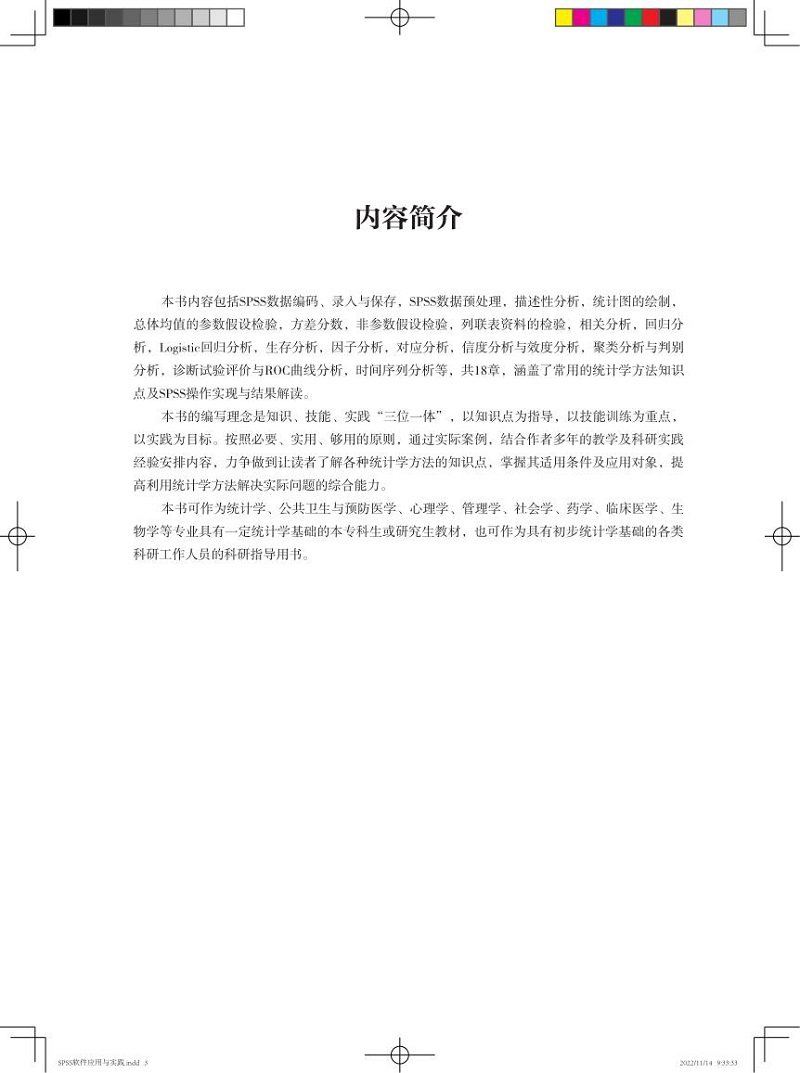 内容简介

本书内容包括SPSS数据编码、录入与保存，SPSS数据预处理，描述性分析，统计图的绘制、总体均值的参数假设检验，方差分数，非参数假设检验，列联表资料的检验，相关分析，回归分析，Logistic回归分析，生存分析，因子分析，对应分析，信度分析与效度分析，聚类分析与判别分析，诊断试验评价与ROC曲线分析，时间序列分析等，共18章，涵盖了常用的统计学方法知识点及SPSS操作实现与结果解读。

本书的编写理念是知识、技能、实践“三位一体”，以知识点为指导，以技能训练为重点，以实践为目标。按照必要、实用、够用的原则，通过实际案例，结合作者多年的教学及科研实践经验安排内容，力争做到让读者了解各种统计学方法的知识点，掌握其适用条件及应用对象，提高利用统计学方法解决实际问题的综合能力。

本书可作为统计学、公共卫生与预防医学、心理学、管理学、社会学、药学、临床医学、生物学等专业具有一定统计学基础的本专科生或研究生教材，也可作为具有初步统计学基础的各类科研工作人员的科研指导用书。

SPSS软件应用与实践.indd 3

2022/11/14 9:53:53